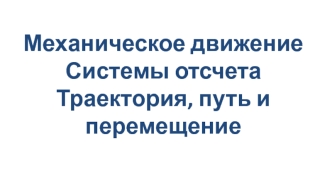 Механическое движение
Системы отсчета
Траектория, путь и перемещение